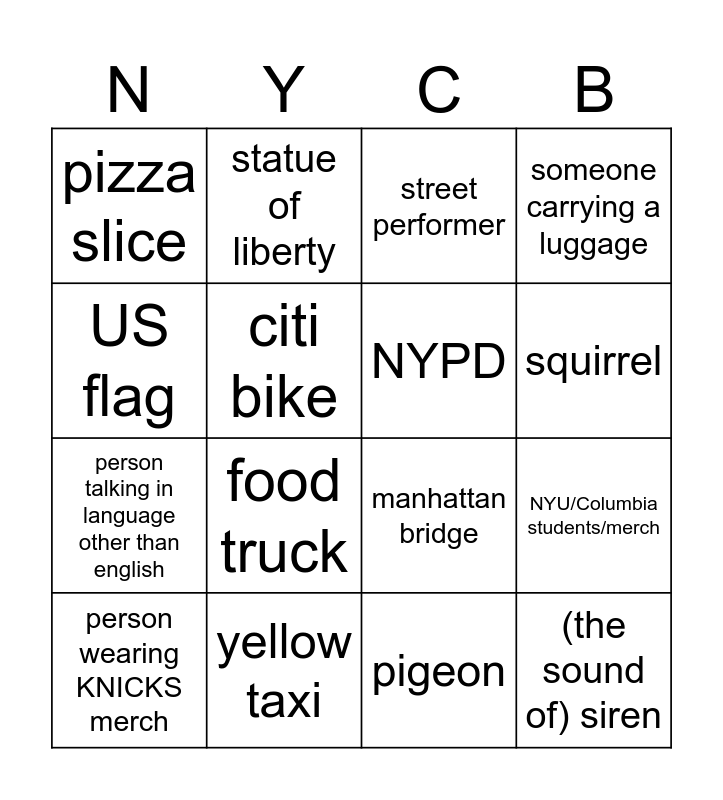 | N | Y | C | B |
|---|---|---|---|
| pizza slice | statue of liberty | street performer | someone carrying a luggage |
| US flag | citi bike | NYPD | squirrel |
| person talking in language other than english | food truck | manhattan bridge | NYU/Columbia students/merch |
| person wearing KNICKS merch | yellow taxi | pigeon | (the sound of) siren |